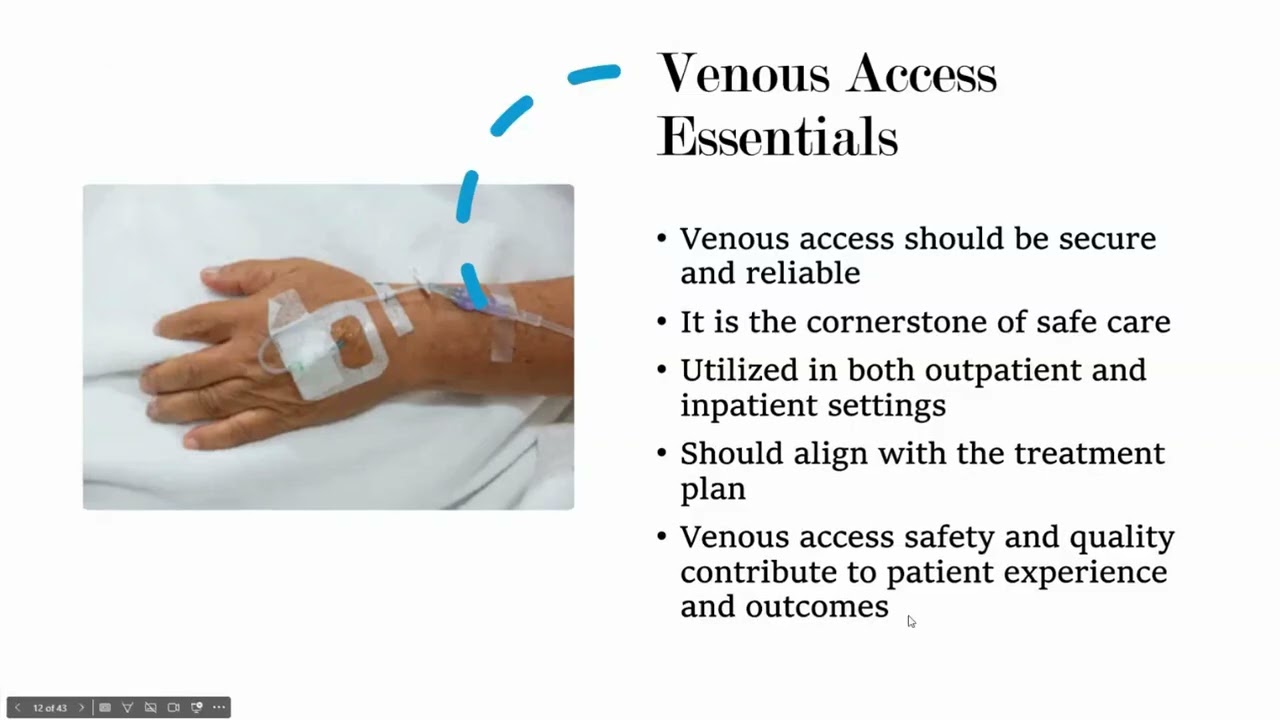 Venous Access Essentials

• Venous access should be secure and reliable
• It is the cornerstone of safe care
• Utilized in both outpatient and inpatient settings
• Should align with the treatment plan
• Venous access safety and quality contribute to patient experience and outcomes

12 of 43